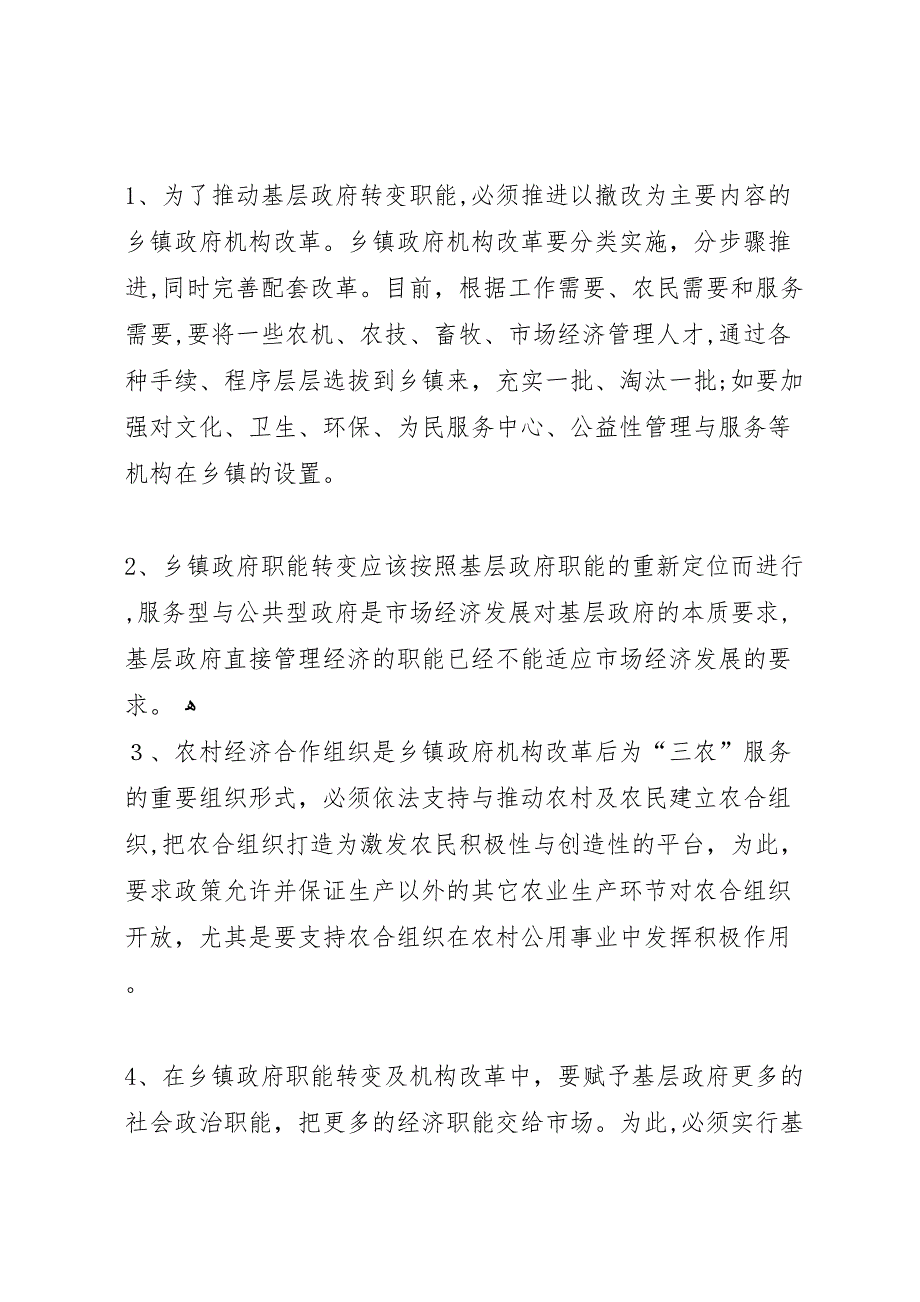 1、为了推动基层政府转变职能,必须推进以撤改为主要内容的乡镇政府机构改革。乡镇政府机构改革要分类实施，分步骤推进,同时完善配套改革。目前，根据工作需要、农民需要和服务需要,要将一些农机、农技、畜牧、市场经济管理人才,通过各种手续、程序层层选拔到乡镇来，充实一批、淘汰一批;如要加强对文化、卫生、环保、为民服务中心、公益性管理与服务等机构在乡镇的设置。

2、乡镇政府职能转变应该按照基层政府职能的重新定位而进行,服务型与公共型政府是市场经济发展对基层政府的本质要求，基层政府直接管理经济的职能已经不能适应市场经济发展的要求。

3、农村经济合作组织是乡镇政府机构改革后为“三农”服务的重要组织形式，必须依法支持与推动农村及农民建立农合组织,把农合组织打造为激发农民积极性与创造性的平台，为此，要求政策允许并保证生产以外的其它农业生产环节对农合组织开放，尤其是要支持农合组织在农村公用事业中发挥积极作用。

4、在乡镇政府职能转变及机构改革中，要赋予基层政府更多的社会政治职能，把更多的经济职能交给市场。为此,必须实行基